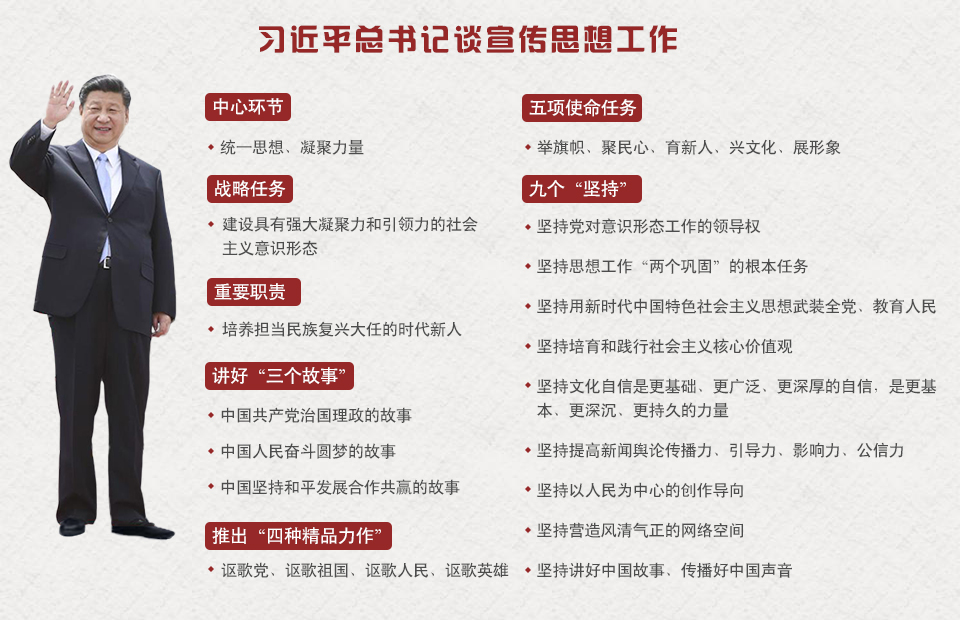 习近平总书记谈宣传思想工作

中心环节

◆ 统一思想、凝聚力量

战略任务

◆ 建设具有强大凝聚力和引领力的社会主义意识形态

重要职责

◆ 培养担当民族复兴大任的时代新人

讲好“三个故事”

◆ 中国共产党治国理政的故事

◆ 中国人民奋斗圆梦的故事

◆ 中国坚持和平发展合作共赢的故事

推出“四种精品力作”

◆ 讴歌党、讴歌祖国、讴歌人民、讴歌英雄

五项使命任务

◆ 举旗帜、聚民心、育新人、兴文化、展形象

九个“坚持”

◆ 坚持党对意识形态工作的领导权

◆ 坚持思想工作“两个巩固”的根本任务

◆ 坚持用新时代中国特色社会主义思想武装全党、教育人民

◆ 坚持培育和践行社会主义核心价值观

◆ 坚持文化自信是更基础、更广泛、更深厚的自信，是更基本、更深沉、更持久的力量

◆ 坚持提高新闻舆论传播力、引导力、影响力、公信力

◆ 坚持以人民为中心的创作导向

◆ 坚持营造风清气正的网络空间

◆ 坚持讲好中国故事、传播好中国声音